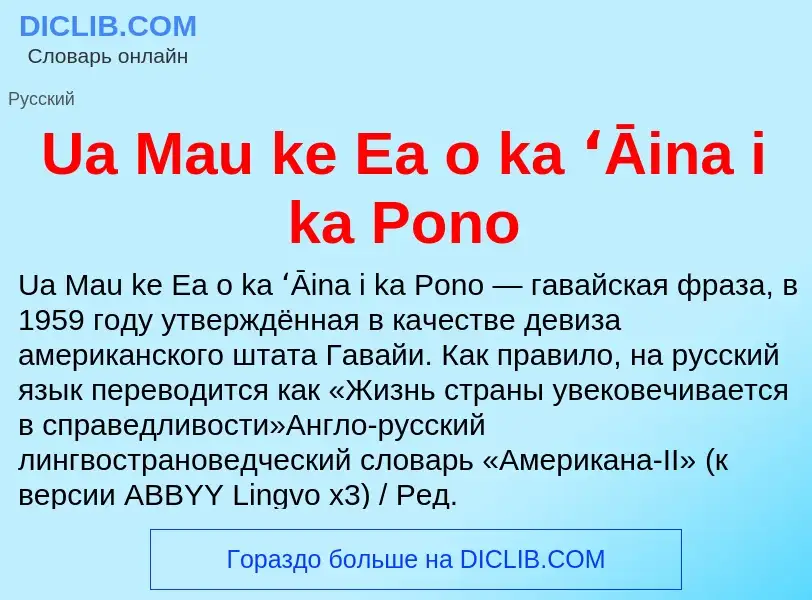 DICLIB.COM
Словарь онлайн

Русский

Ua Mau ke Ea o ka ʻĀina i ka Pono

Ua Mau ke Ea o ka ʻĀina i ka Pono — гавайская фраза, в 1959 году утверждённая в качестве девиза американского штата Гавайи. Как правило, на русский язык переводится как «Жизнь страны увековечивается в справедливости»Англо-русский лингвострановедческий словарь «Американа-II» (к версии ABBYY Lingvo x3) / Ред.

Гораздо больше на DICLIB.COM